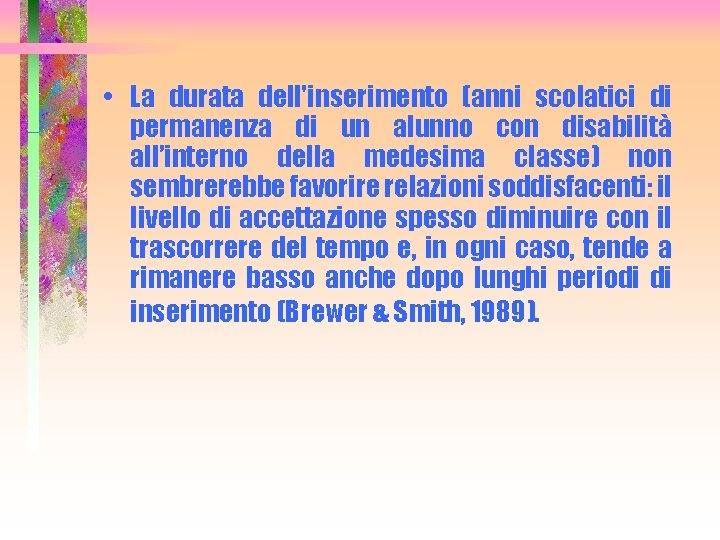 • La durata dell'inserimento (anni scolatici di permanenza di un alunno con disabilità all'interno della medesima classe) non sembrerebbe favorire relazioni soddisfacenti: il livello di accettazione spesso diminuire con il trascorrere del tempo e, in ogni caso, tende a rimanere basso anche dopo lunghi periodi di inserimento (Brewer & Smith, 1989).